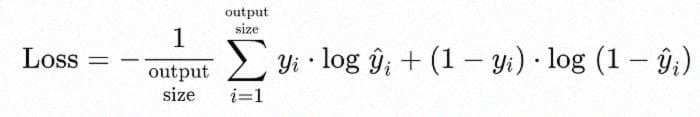 $\text{Loss} = -\frac{1}{\substack{\text{output} \\ \text{size}}} \sum_{i=1}^{\substack{\text{output} \\ \text{size}}} y_i \cdot \log \hat{y}_i + (1 - y_i) \cdot \log (1 - \hat{y}_i)$